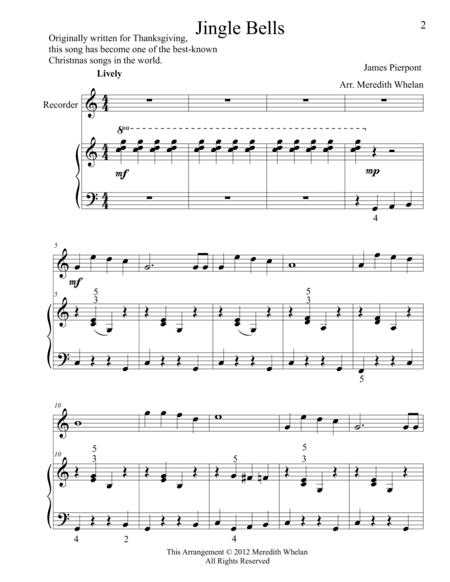 Jingle Bells

2

Originally written for Thanksgiving, this song has become one of the best-known Christmas songs in the world.

James Pierpont

Arr. Meredith Whelan

Lively

Recorder

8va

mf

mp

4

5

mf

5

5
3

5
3

5

10

10

5
3

5

5
3

4

2

4

This Arrangement © 2012 Meredith Whelan
All Rights Reserved